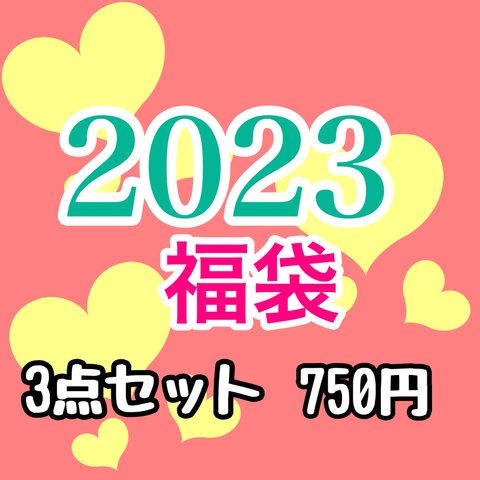 2023
福袋
3点セット　750円